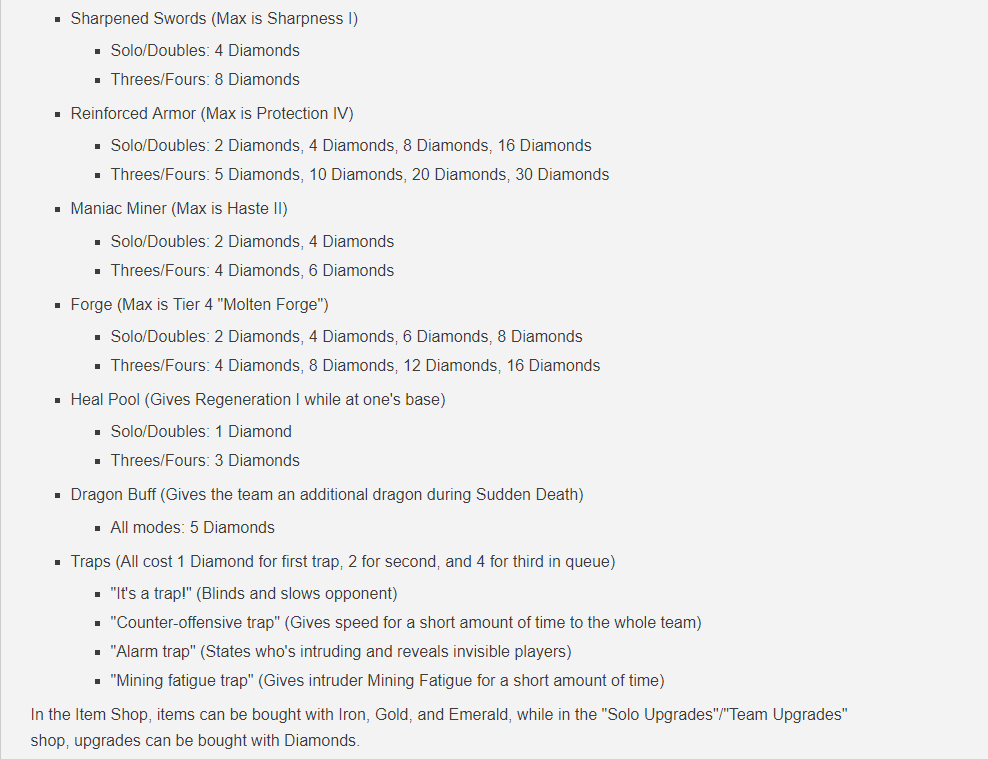 - Sharpened Swords (Max is Sharpness I)
  - Solo/Doubles: 4 Diamonds
  - Threes/Fours: 8 Diamonds
- Reinforced Armor (Max is Protection IV)
  - Solo/Doubles: 2 Diamonds, 4 Diamonds, 8 Diamonds, 16 Diamonds
  - Threes/Fours: 5 Diamonds, 10 Diamonds, 20 Diamonds, 30 Diamonds
- Maniac Miner (Max is Haste II)
  - Solo/Doubles: 2 Diamonds, 4 Diamonds
  - Threes/Fours: 4 Diamonds, 6 Diamonds
- Forge (Max is Tier 4 "Molten Forge")
  - Solo/Doubles: 2 Diamonds, 4 Diamonds, 6 Diamonds, 8 Diamonds
  - Threes/Fours: 4 Diamonds, 8 Diamonds, 12 Diamonds, 16 Diamonds
- Heal Pool (Gives Regeneration I while at one's base)
  - Solo/Doubles: 1 Diamond
  - Threes/Fours: 3 Diamonds
- Dragon Buff (Gives the team an additional dragon during Sudden Death)
  - All modes: 5 Diamonds
- Traps (All cost 1 Diamond for first trap, 2 for second, and 4 for third in queue)
  - "It's a trap!" (Blinds and slows opponent)
  - "Counter-offensive trap" (Gives speed for a short amount of time to the whole team)
  - "Alarm trap" (States who's intruding and reveals invisible players)
  - "Mining fatigue trap" (Gives intruder Mining Fatigue for a short amount of time)

In the Item Shop, items can be bought with Iron, Gold, and Emerald, while in the "Solo Upgrades"/"Team Upgrades" shop, upgrades can be bought with Diamonds.